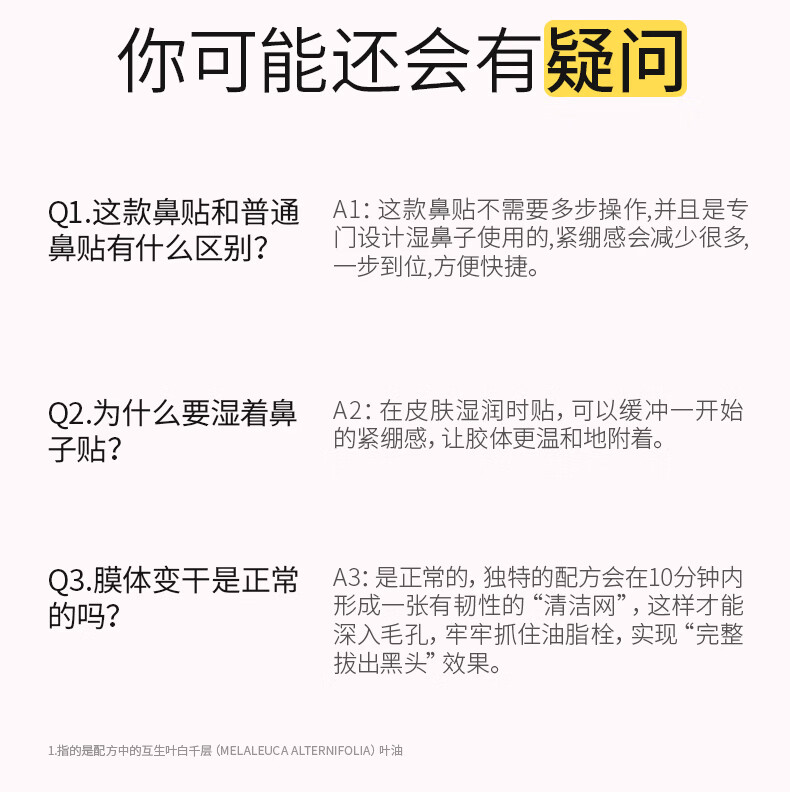 你可能还会有疑问

Q1.这款鼻贴和普通鼻贴有什么区别?

A1:这款鼻贴不需要多步操作,并且是专门设计湿鼻子使用的,紧绷感会减少很多,一步到位,方便快捷。

Q2.为什么要湿着鼻子贴?

A2:在皮肤湿润时贴,可以缓冲一开始的紧绷感,让胶体更温和地附着。

Q3.膜体变干是正常的吗?

A3:是正常的,独特的配方会在10分钟内形成一张有韧性的“清洁网”,这样才能深入毛孔,牢牢抓住油脂栓,实现“完整拔出黑头”效果。

1.指的是配方中的互生叶白千层(MELALEUCA ALTERNIFOLIA)叶油